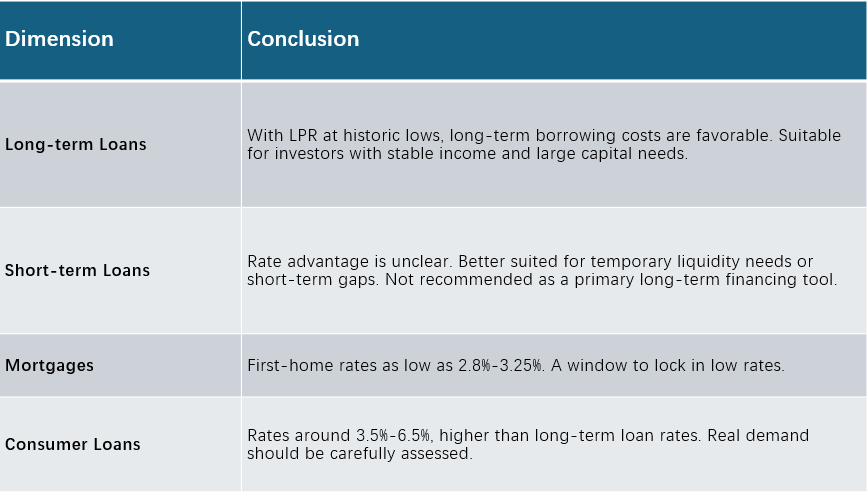 | Dimension | Conclusion |
|---|---|
| Long-term Loans | With LPR at historic lows, long-term borrowing costs are favorable. Suitable for investors with stable income and large capital needs. |
| Short-term Loans | Rate advantage is unclear. Better suited for temporary liquidity needs or short-term gaps. Not recommended as a primary long-term financing tool. |
| Mortgages | First-home rates as low as 2.8%-3.25%. A window to lock in low rates. |
| Consumer Loans | Rates around 3.5%-6.5%, higher than long-term loan rates. Real demand should be carefully assessed. |